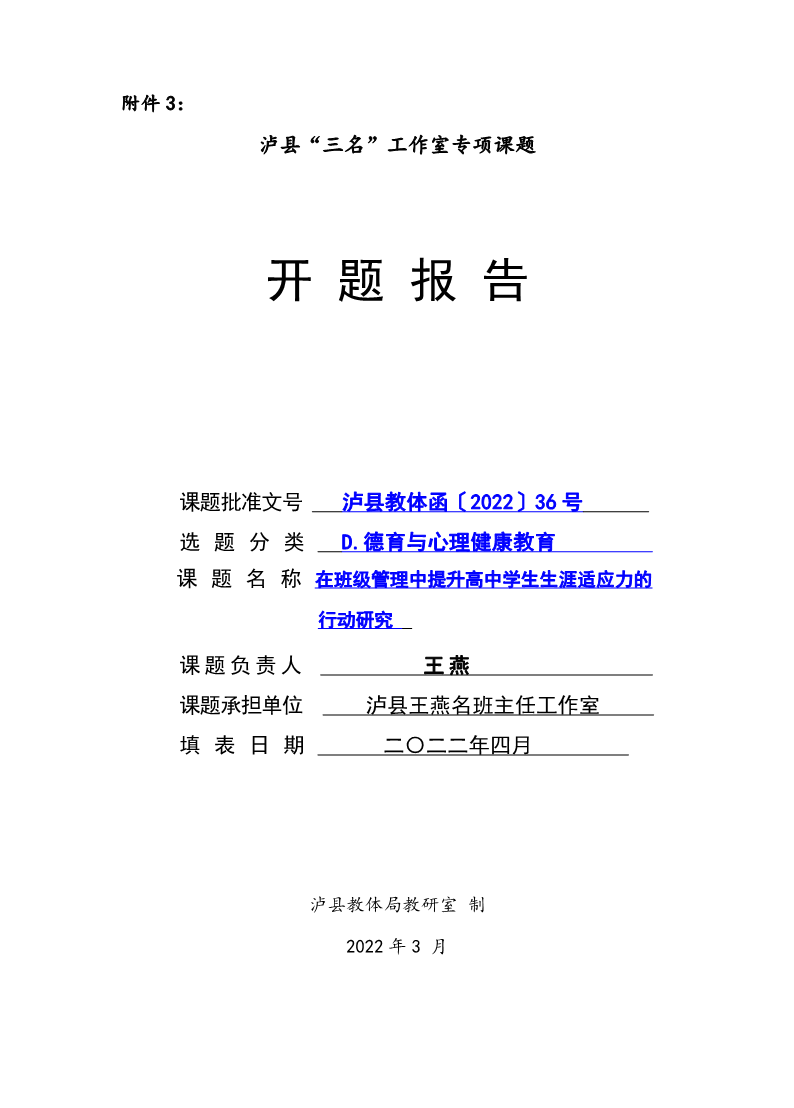 附件 3：

泸县“三名”工作室专项课题

开 题 报 告

课题批准文号 泸县教体函〔2022〕36 号

选 题 分 类 D.德育与心理健康教育

课 题 名 称 在班级管理中提升高中学生生涯适应力的行动研究

课题负责人 王燕

课题承担单位 泸县王燕名班主任工作室

填 表 日 期 二〇二二年四月

泸县教体局教研室 制

2022 年 3 月